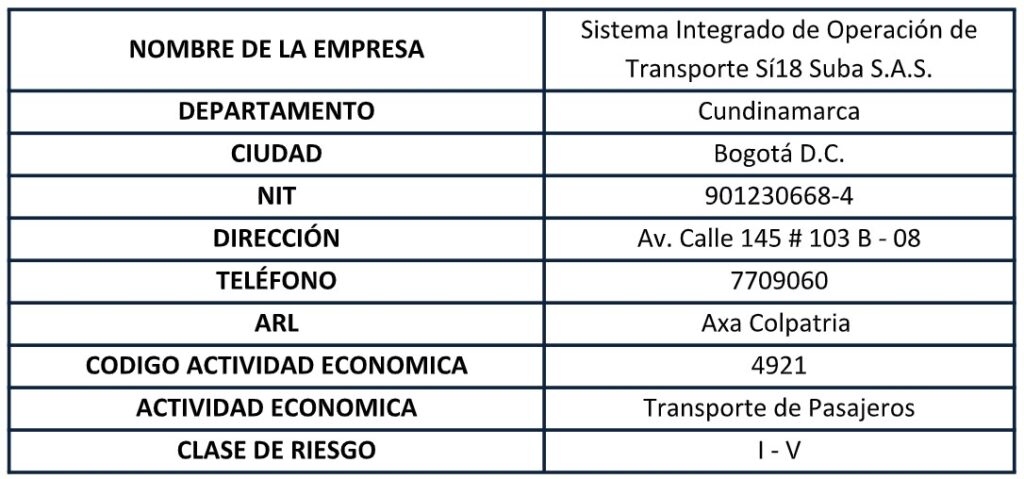 | NOMBRE DE LA EMPRESA | Sistema Integrado de Operación de Transporte Sí18 Suba S.A.S. |
|---|---|
| DEPARTAMENTO | Cundinamarca |
| CIUDAD | Bogotá D.C. |
| NIT | 901230668-4 |
| DIRECCIÓN | Av. Calle 145 # 103 B - 08 |
| TELÉFONO | 7709060 |
| ARL | Axa Colpatria |
| CODIGO ACTIVIDAD ECONOMICA | 4921 |
| ACTIVIDAD ECONOMICA | Transporte de Pasajeros |
| CLASE DE RIESGO | I - V |